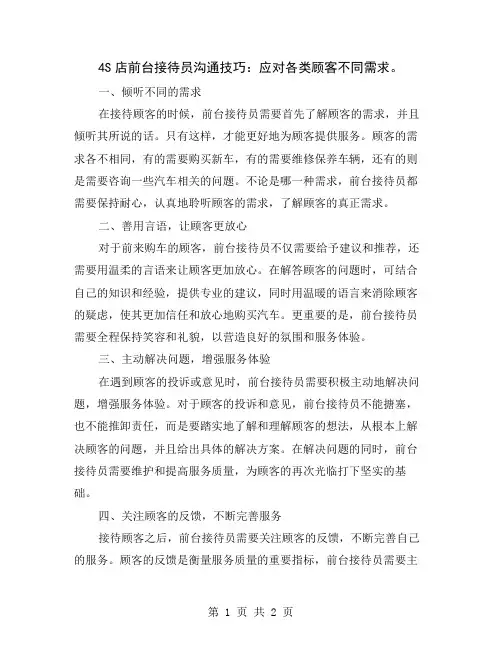 4S 店前台接待员沟通技巧：应对各类顾客不同需求。

一、倾听不同的需求

在接待顾客的时候，前台接待员需要首先了解顾客的需求，并且倾听其所说的话。只有这样，才能更好地为顾客提供服务。顾客的需求各不相同，有的需要购买新车，有的需要维修保养车辆，还有的则是需要咨询一些汽车相关的问题。不论是哪一种需求，前台接待员都需要保持耐心，认真地聆听顾客的需求，了解顾客的真正需求。

二、善用言语，让顾客更放心

对于前来购车的顾客，前台接待员不仅需要给予建议和推荐，还需要用温柔的言语来让顾客更加放心。在解答顾客的问题时，可结合自己的知识和经验，提供专业的建议，同时用温暖的语言来消除顾客的疑虑，使其更加信任和放心地购买汽车。更重要的是，前台接待员需要全程保持笑容和礼貌，以营造良好的氛围和服务体验。

三、主动解决问题，增强服务体验

在遇到顾客的投诉或意见时，前台接待员需要积极主动地解决问题，增强服务体验。对于顾客的投诉和意见，前台接待员不能搪塞，也不能推卸责任，而是要踏实地了解和理解顾客的想法，从根本上解决顾客的问题，并且给出具体的解决方案。在解决问题的同时，前台接待员需要维护和提高服务质量，为顾客的再次光临打下坚实的基础。

四、关注顾客的反馈，不断完善服务

接待顾客之后，前台接待员需要关注顾客的反馈，不断完善自己的服务。顾客的反馈是衡量服务质量的重要指标，前台接待员需要主

第 1 页 共 2 页